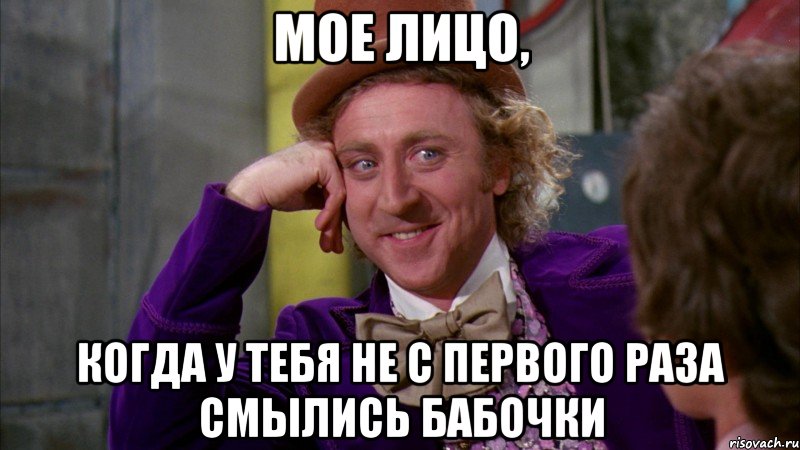 МОЕ ЛИЦО,

КОГДА У ТЕБЯ НЕ С ПЕРВОГО РАЗА СМЫЛИСЬ БАБОЧКИ

risovach.ru